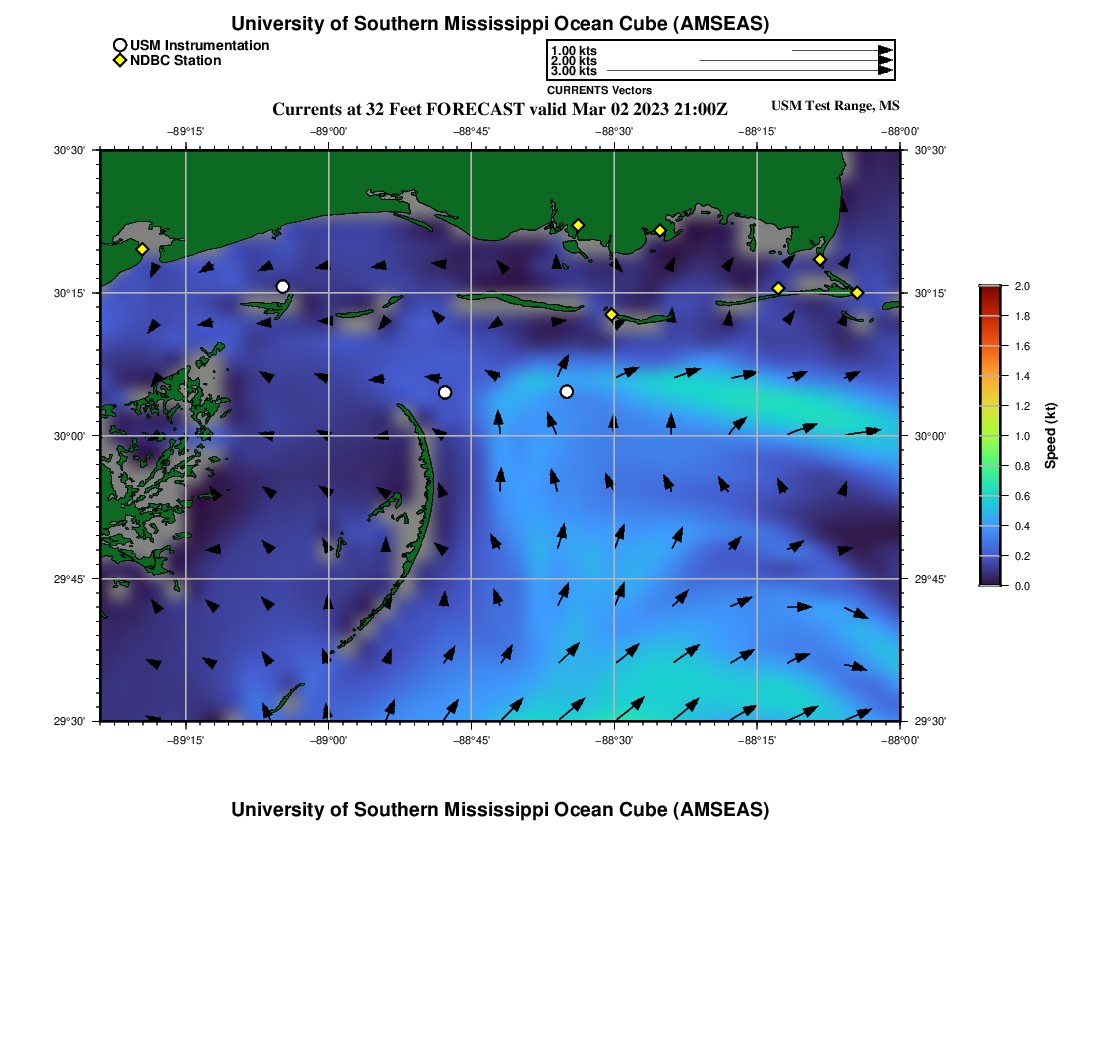 University of Southern Mississippi Ocean Cube (AMSEAS)

USM Instrumentation
NDBC Station

1.00 kts
2.00 kts
3.00 kts
CURRENTS Vectors

Currents at 32 Feet FORECAST valid Mar 02 2023 21:00Z

USM Test Range, MS

−89°15' −89°00' −88°45' −88°30' −88°15' −88°00'

30°30' 30°15' 30°00' 29°45' 29°30'

30°30' 30°15' 30°00' 29°45' 29°30'

−89°15' −89°00' −88°45' −88°30' −88°15' −88°00'

2.0
1.8
1.6
1.4
1.2
1.0
0.8
0.6
0.4
0.2
0.0
Speed (kt)

University of Southern Mississippi Ocean Cube (AMSEAS)